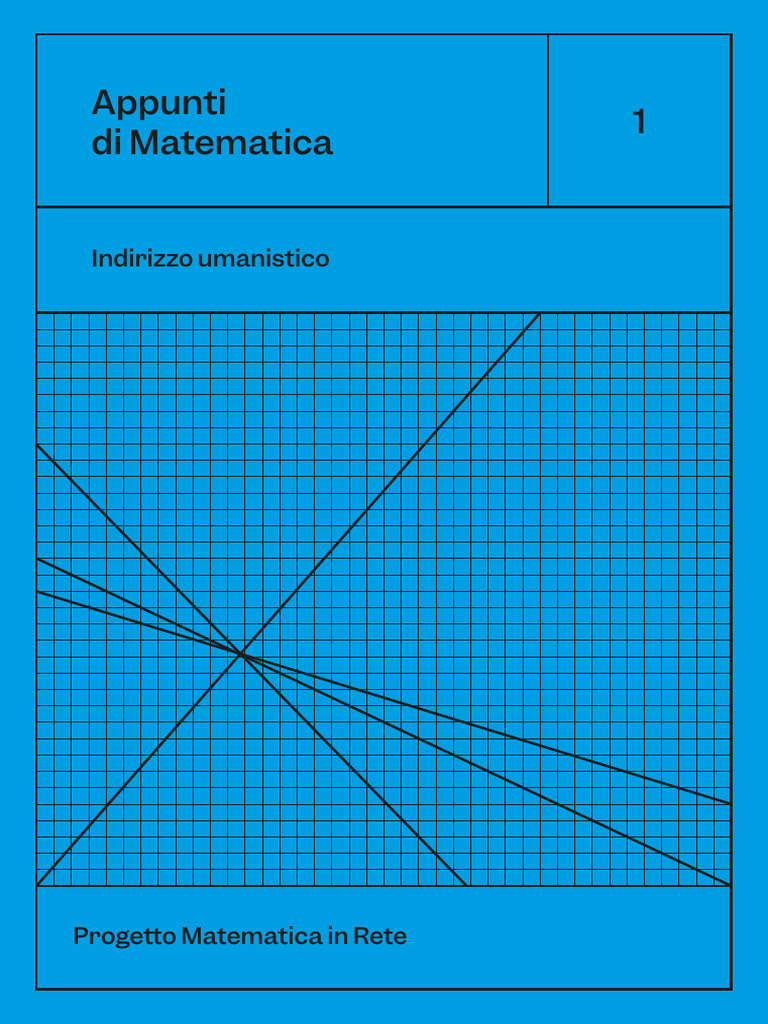 Appunti
di Matematica

1

Indirizzo umanistico

Progetto Matematica in Rete